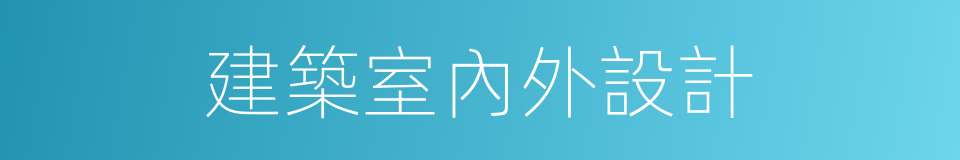 建築室內外設計